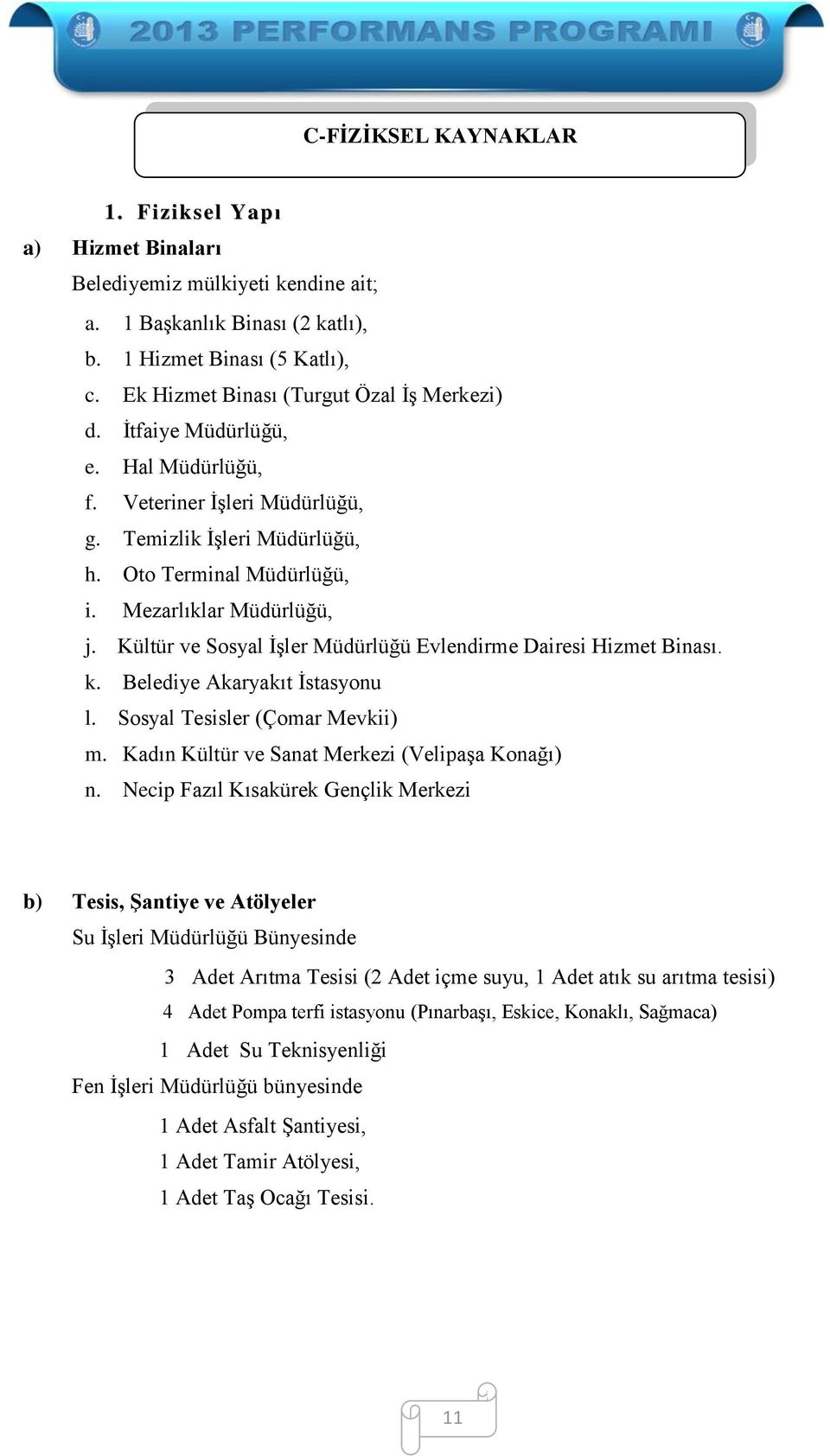 2013 PERFORMANS PROGRAMI

C-FİZİKSEL KAYNAKLAR

1. Fiziksel Yapı

a) Hizmet Binaları

Belediyemiz mülkiyeti kendine ait;

a. 1 Başkanlık Binası (2 katlı),
b. 1 Hizmet Binası (5 Katlı),
c. Ek Hizmet Binası (Turgut Özal İş Merkezi)
d. İtfaiye Müdürlüğü,
e. Hal Müdürlüğü,
f. Veteriner İşleri Müdürlüğü,
g. Temizlik İşleri Müdürlüğü,
h. Oto Terminal Müdürlüğü,
i. Mezarlıklar Müdürlüğü,
j. Kültür ve Sosyal İşler Müdürlüğü Evlendirme Dairesi Hizmet Binası.
k. Belediye Akaryakıt İstasyonu
l. Sosyal Tesisler (Çomar Mevkii)
m. Kadın Kültür ve Sanat Merkezi (Velipaşa Konağı)
n. Necip Fazıl Kısakürek Gençlik Merkezi

b) Tesis, Şantiye ve Atölyeler

Su İşleri Müdürlüğü Bünyesinde

3 Adet Arıtma Tesisi (2 Adet içme suyu, 1 Adet atık su arıtma tesisi)

4 Adet Pompa terfi istasyonu (Pınarbaşı, Eskice, Konaklı, Sağmaca)

1 Adet Su Teknisyenliği

Fen İşleri Müdürlüğü bünyesinde

1 Adet Asfalt Şantiyesi,

1 Adet Tamir Atölyesi,

1 Adet Taş Ocağı Tesisi.

11